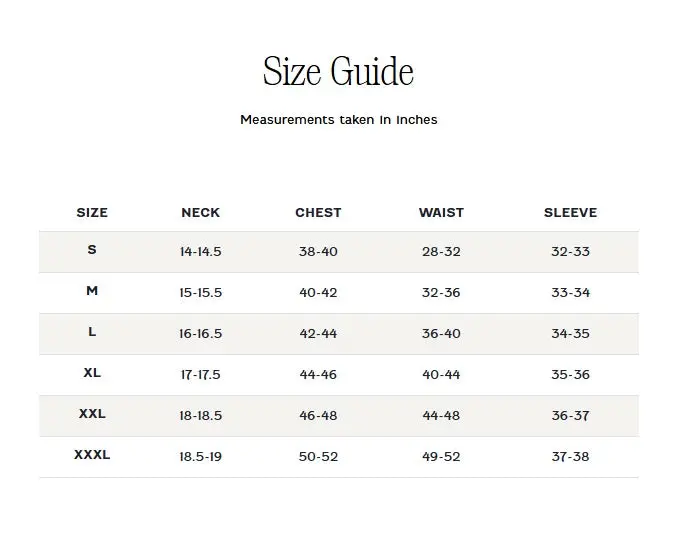 Size Guide

Measurements taken in inches

| SIZE | NECK | CHEST | WAIST | SLEEVE |
|---|---|---|---|---|
| S | 14-14.5 | 38-40 | 28-32 | 32-33 |
| M | 15-15.5 | 40-42 | 32-36 | 33-34 |
| L | 16-16.5 | 42-44 | 36-40 | 34-35 |
| XL | 17-17.5 | 44-46 | 40-44 | 35-36 |
| XXL | 18-18.5 | 46-48 | 44-48 | 36-37 |
| XXXL | 18.5-19 | 50-52 | 49-52 | 37-38 |